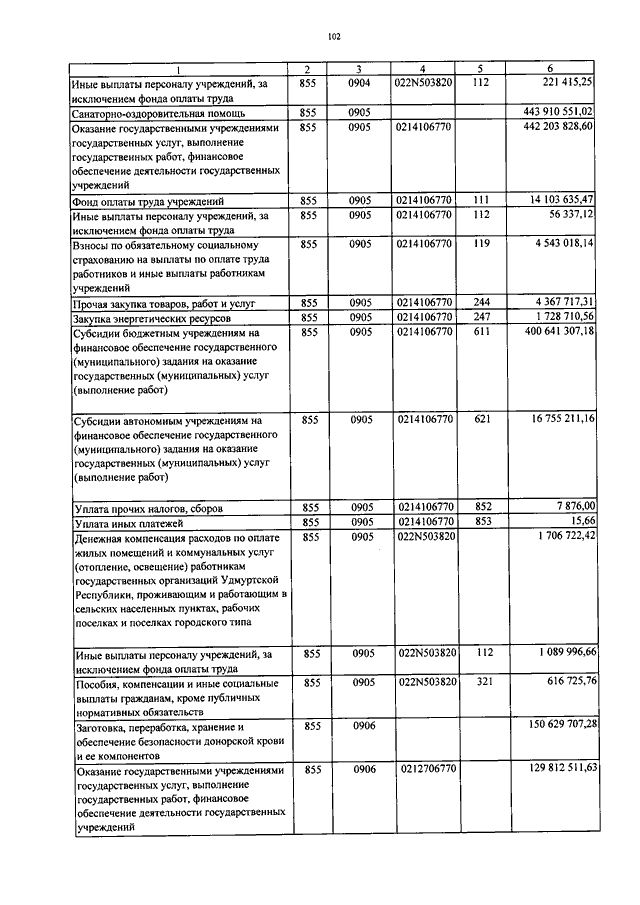 102

| 1 | 2 | 3 | 4 | 5 | 6 |
|---|---|---|---|---|---|
| Иные выплаты персоналу учреждений, за исключением фонда оплаты труда | 855 | 0904 | 022N503820 | 112 | 221 415,25 |
| Санаторно-оздоровительная помощь | 855 | 0905 | | | 443 910 551,02 |
| Оказание государственными учреждениями государственных услуг, выполнение государственных работ, финансовое обеспечение деятельности государственных учреждений | 855 | 0905 | 0214106770 | | 442 203 828,60 |
| Фонд оплаты труда учреждений | 855 | 0905 | 0214106770 | 111 | 14 103 635,47 |
| Иные выплаты персоналу учреждений, за исключением фонда оплаты труда | 855 | 0905 | 0214106770 | 112 | 56 337,12 |
| Взносы по обязательному социальному страхованию на выплаты по оплате труда работников и иные выплаты работникам учреждений | 855 | 0905 | 0214106770 | 119 | 4 543 018,14 |
| Прочая закупка товаров, работ и услуг | 855 | 0905 | 0214106770 | 244 | 4 367 717,31 |
| Закупка энергетических ресурсов | 855 | 0905 | 0214106770 | 247 | 1 728 710,56 |
| Субсидии бюджетным учреждениям на финансовое обеспечение государственного (муниципального) задания на оказание государственных (муниципальных) услуг (выполнение работ) | 855 | 0905 | 0214106770 | 611 | 400 641 307,18 |
| Субсидии автономным учреждениям на финансовое обеспечение государственного (муниципального) задания на оказание государственных (муниципальных) услуг (выполнение работ) | 855 | 0905 | 0214106770 | 621 | 16 755 211,16 |
| Уплата прочих налогов, сборов | 855 | 0905 | 0214106770 | 852 | 7 876,00 |
| Уплата иных платежей | 855 | 0905 | 0214106770 | 853 | 15,66 |
| Денежная компенсация расходов по оплате жилых помещений и коммунальных услуг (отопление, освещение) работникам государственных организаций Удмуртской Республики, проживающим и работающим в сельских населенных пунктах, рабочих поселках и поселках городского типа | 855 | 0905 | 022N503820 | | 1 706 722,42 |
| Иные выплаты персоналу учреждений, за исключением фонда оплаты труда | 855 | 0905 | 022N503820 | 112 | 1 089 996,66 |
| Пособия, компенсации и иные социальные выплаты гражданам, кроме публичных нормативных обязательств | 855 | 0905 | 022N503820 | 321 | 616 725,76 |
| Заготовка, переработка, хранение и обеспечение безопасности донорской крови и ее компонентов | 855 | 0906 | | | 150 629 707,28 |
| Оказание государственными учреждениями государственных услуг, выполнение государственных работ, финансовое обеспечение деятельности государственных учреждений | 855 | 0906 | 0212706770 | | 129 812 511,63 |